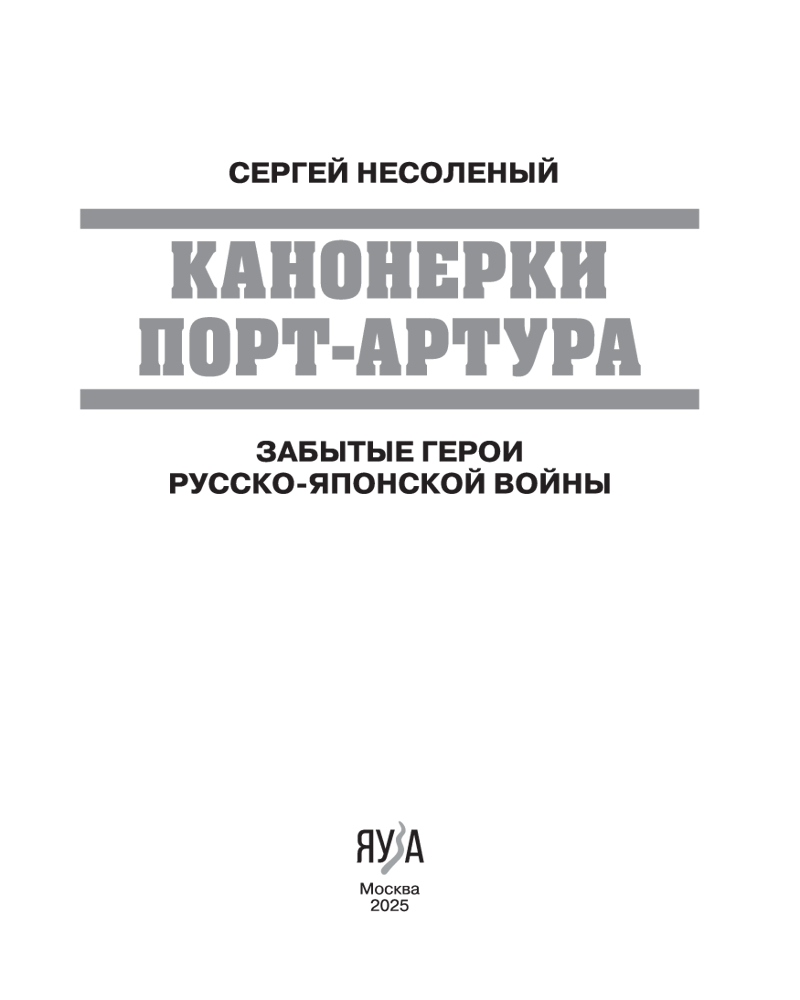 СЕРГЕЙ НЕСОЛЕНЫЙ

КАНОНЕРКИ
ПОРТ-АРТУРА

ЗАБЫТЫЕ ГЕРОИ
РУССКО-ЯПОНСКОЙ ВОЙНЫ

ЯУЗА

Москва
2025